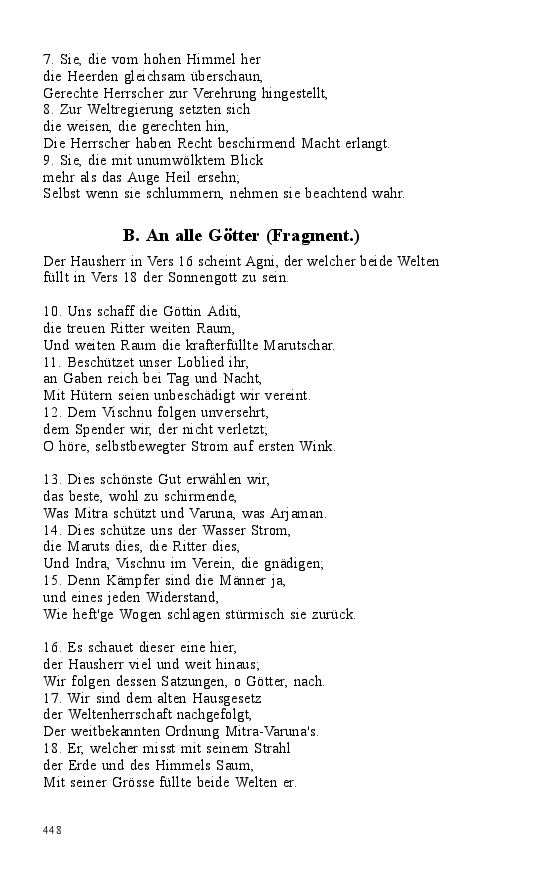 7. Sie, die vom hohen Himmel her
die Heerden gleichsam überschaun,
Gerechte Herrscher zur Verehrung hingestellt,
8. Zur Weltregierung setzten sich
die weisen, die gerechten hin,
Die Herrscher haben Recht beschirmend Macht erlangt.
9. Sie, die mit unumwölktem Blick
mehr als das Auge Heil ersehn;
Selbst wenn sie schlummern, nehmen sie beachtend wahr.

B. An alle Götter (Fragment.)

Der Hausherr in Vers 16 scheint Agni, der welcher beide Welten füllt in Vers 18 der Sonnengott zu sein.

10. Uns schaff die Göttin Aditi,
die treuen Ritter weiten Raum,
Und weiten Raum die krafterfüllte Marutschar.
11. Beschützet unser Loblied ihr,
an Gaben reich bei Tag und Nacht,
Mit Hütern seien unbeschädigt wir vereint.
12. Dem Vischnu folgen unversehrt,
dem Spender wir, der nicht verletzt;
O höre, selbstbewegter Strom auf ersten Wink.

13. Dies schönste Gut erwählen wir,
das beste, wohl zu schirmende,
Was Mitra schützt und Varuna, was Arjaman.
14. Dies schütze uns der Wasser Strom,
die Maruts dies, die Ritter dies,
Und Indra, Vischnu im Verein, die gnädigen;
15. Denn Kämpfer sind die Männer ja,
und eines jeden Widerstand,
Wie heft'ge Wogen schlagen stürmisch sie zurück.

16. Es schauet dieser eine hier,
der Hausherr viel und weit hinaus;
Wir folgen dessen Satzungen, o Götter, nach.
17. Wir sind dem alten Hausgesetz
der Weltenherrschaft nachgefolgt,
Der weitbekannten Ordnung Mitra-Varuna's.
18. Er, welcher misst mit seinem Strahl
der Erde und des Himmels Saum,
Mit seiner Grösse füllte beide Welten er.

448